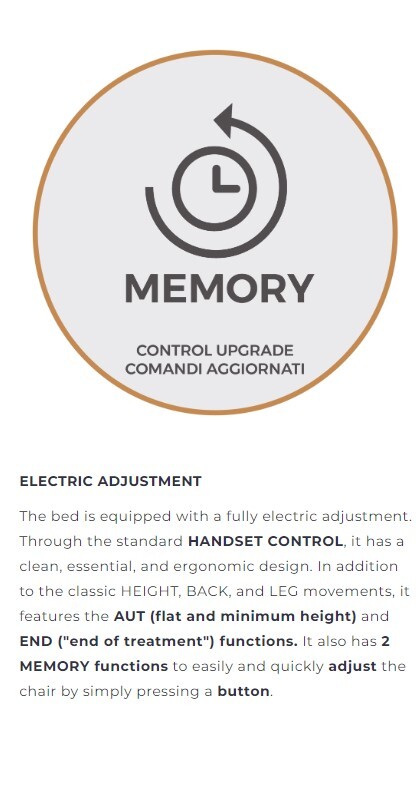 MEMORY

CONTROL UPGRADE
COMANDI AGGIORNATI

ELECTRIC ADJUSTMENT

The bed is equipped with a fully electric adjustment. Through the standard HANDSET CONTROL, it has a clean, essential, and ergonomic design. In addition to the classic HEIGHT, BACK, and LEG movements, it features the AUT (flat and minimum height) and END ("end of treatment") functions. It also has 2 MEMORY functions to easily and quickly adjust the chair by simply pressing a button.